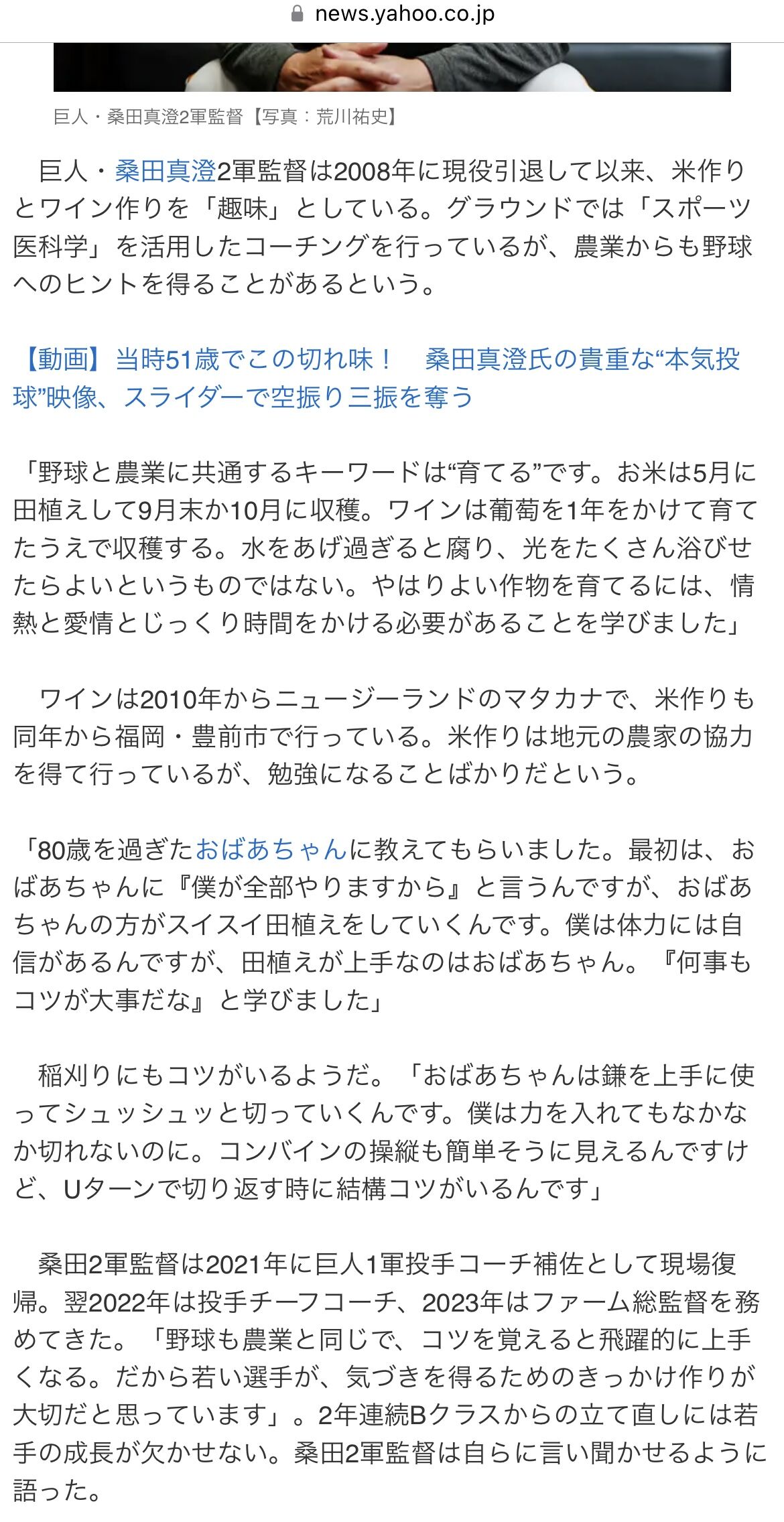 news.yahoo.co.jp

巨人・桑田真澄2軍監督【写真：荒川祐史】

巨人・桑田真澄2軍監督は2008年に現役引退して以来、米作りとワイン作りを「趣味」としている。グラウンドでは「スポーツ医科学」を活用したコーチングを行っているが、農業からも野球へのヒントを得ることがあるという。

【動画】当時51歳でこの切れ味！　桑田真澄氏の貴重な“本気投球”映像、スライダーで空振り三振を奪う

「野球と農業に共通するキーワードは“育てる”です。お米は5月に田植えして9月末か10月に収穫。ワインは葡萄を1年をかけて育てたうえで収穫する。水をあげ過ぎると腐り、光をたくさん浴びせたらよいというものではない。やはりよい作物を育てるには、情熱と愛情とじっくり時間をかける必要があることを学びました」

ワインは2010年からニュージーランドのマタカナで、米作りも同年から福岡・豊前市で行っている。米作りは地元の農家の協力を得て行っているが、勉強になることばかりだという。

「80歳を過ぎたおばあちゃんに教えてもらいました。最初は、おばあちゃんに『僕が全部やりますから』と言うんですが、おばあちゃんの方がスイスイ田植えをしていくんです。僕は体力には自信があるんですが、田植えが上手なのはおばあちゃん。『何事もコツが大事だな』と学びました」

稲刈りにもコツがいるようだ。「おばあちゃんは鎌を上手に使ってシュッシュッと切っていくんです。僕は力を入れてもなかなか切れないのに。コンバインの操縦も簡単そうに見えるんですけど、Uターンで切り返す時に結構コツがいるんです」

桑田2軍監督は2021年に巨人1軍投手コーチ補佐として現場復帰。翌2022年は投手チーフコーチ、2023年はファーム総監督を務めてきた。「野球も農業と同じで、コツを覚えると飛躍的に上手くなる。だから若い選手が、気づきを得るためのきっかけ作りが大切だと思っています」。2年連続Bクラスからの立て直しには若手の成長が欠かせない。桑田2軍監督は自らに言い聞かせるように語った。